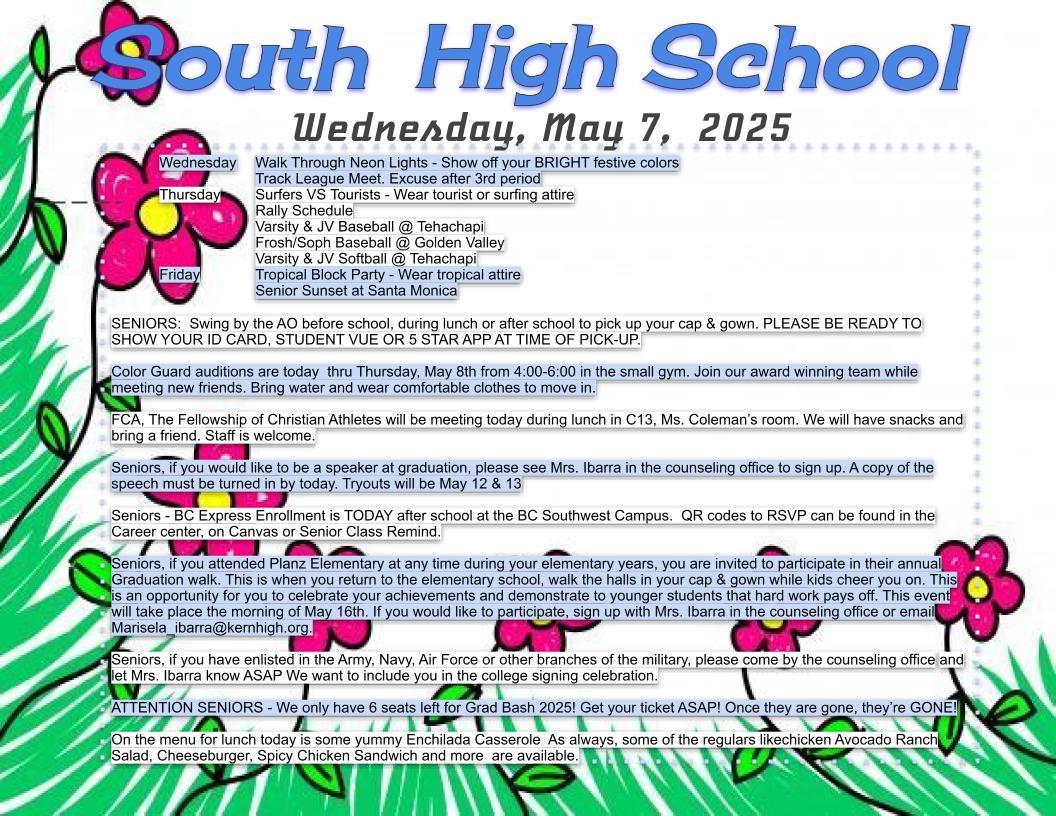 South High School

Wednesday, May 7, 2025

| | |
|---|---|
| Wednesday | Walk Through Neon Lights - Show off your BRIGHT festive colors |
| | Track League Meet. Excuse after 3rd period |
| Thursday | Surfers VS Tourists - Wear tourist or surfing attire |
| | Rally Schedule |
| | Varsity & JV Baseball @ Tehachapi |
| | Frosh/Soph Baseball @ Golden Valley |
| | Varsity & JV Softball @ Tehachapi |
| Friday | Tropical Block Party - Wear tropical attire |
| | Senior Sunset at Santa Monica |

SENIORS: Swing by the AO before school, during lunch or after school to pick up your cap & gown. PLEASE BE READY TO SHOW YOUR ID CARD, STUDENT VUE OR 5 STAR APP AT TIME OF PICK-UP.

Color Guard auditions are today thru Thursday, May 8th from 4:00-6:00 in the small gym. Join our award winning team while meeting new friends. Bring water and wear comfortable clothes to move in.

FCA, The Fellowship of Christian Athletes will be meeting today during lunch in C13, Ms. Coleman's room. We will have snacks and bring a friend. Staff is welcome.

Seniors, if you would like to be a speaker at graduation, please see Mrs. Ibarra in the counseling office to sign up. A copy of the speech must be turned in by today. Tryouts will be May 12 & 13

Seniors - BC Express Enrollment is TODAY after school at the BC Southwest Campus. QR codes to RSVP can be found in the Career center, on Canvas or Senior Class Remind.

Seniors, if you attended Planz Elementary at any time during your elementary years, you are invited to participate in their annual Graduation walk. This is when you return to the elementary school, walk the halls in your cap & gown while kids cheer you on. This is an opportunity for you to celebrate your achievements and demonstrate to younger students that hard work pays off. This event will take place the morning of May 16th. If you would like to participate, sign up with Mrs. Ibarra in the counseling office or email Marisela_ibarra@kernhigh.org.

Seniors, if you have enlisted in the Army, Navy, Air Force or other branches of the military, please come by the counseling office and let Mrs. Ibarra know ASAP We want to include you in the college signing celebration.

ATTENTION SENIORS - We only have 6 seats left for Grad Bash 2025! Get your ticket ASAP! Once they are gone, they're GONE!

On the menu for lunch today is some yummy Enchilada Casserole As always, some of the regulars likechicken Avocado Ranch Salad, Cheeseburger, Spicy Chicken Sandwich and more are available.